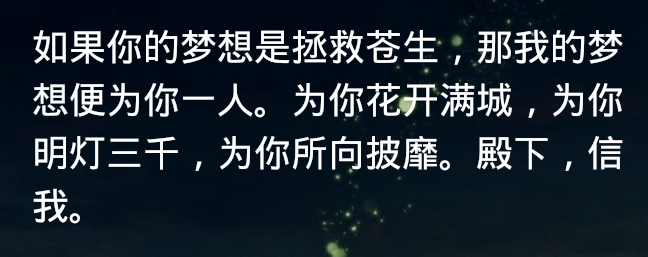 如果你的梦想是拯救苍生，那我的梦想便为你一人。为你花开满城，为你明灯三千，为你所向披靡。殿下，信我。